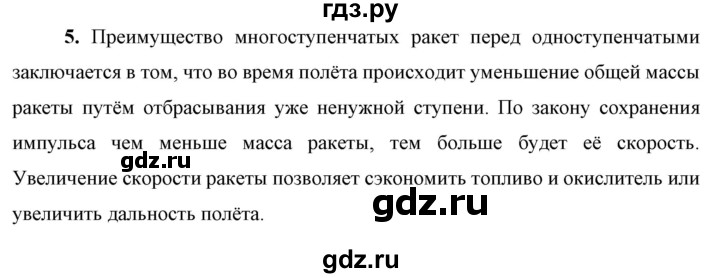 гдз.ру

5. Преимущество многоступенчатых ракет перед одноступенчатыми заключается в том, что во время полёта происходит уменьшение общей массы ракеты путём отбрасывания уже ненужной ступени. По закону сохранения импульса чем меньше масса ракеты, тем больше будет её скорость. Увеличение скорости ракеты позволяет сэкономить топливо и окислитель или увеличить дальность полёта.

gdz.ru

gdz.ru

gdz.ru